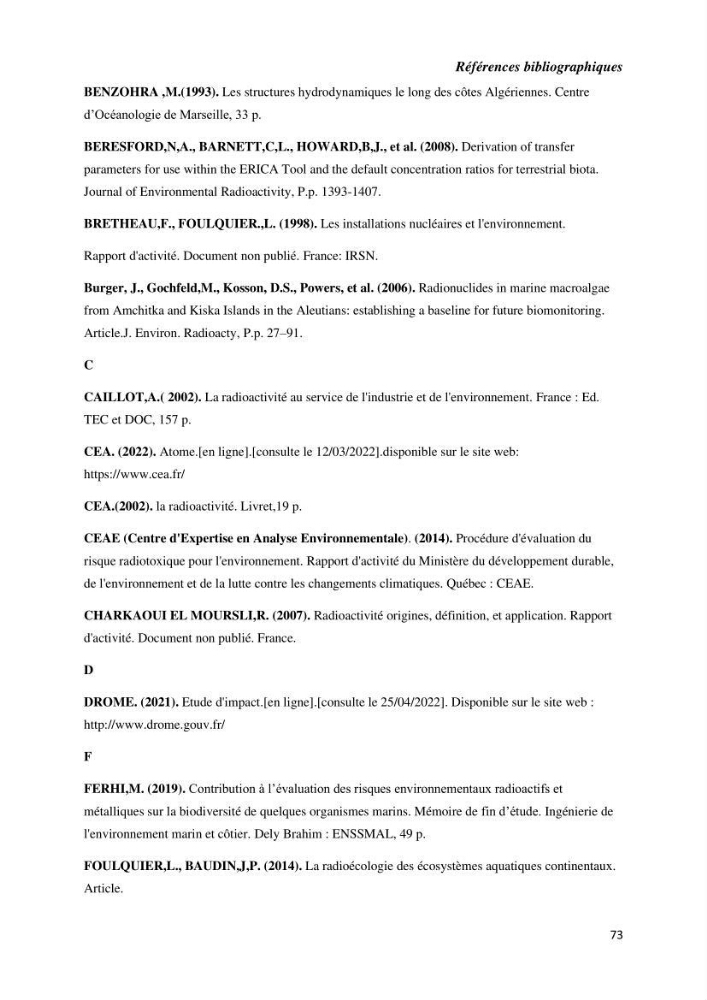 Références bibliographiques

BENZOHRA ,M.(1993). Les structures hydrodynamiques le long des côtes Algériennes. Centre d'Océanologie de Marseille, 33 p.

BERESFORD,N,A., BARNETT,C,L., HOWARD,B,J., et al. (2008). Derivation of transfer parameters for use within the ERICA Tool and the default concentration ratios for terrestrial biota. Journal of Environmental Radioactivity, P.p. 1393-1407.

BRETHEAU,F., FOULQUIER.,L. (1998). Les installations nucléaires et l'environnement.

Rapport d'activité. Document non publié. France: IRSN.

Burger, J., Gochfeld,M., Kosson, D.S., Powers, et al. (2006). Radionuclides in marine macroalgae from Amchitka and Kiska Islands in the Aleutians: establishing a baseline for future biomonitoring. Article.J. Environ. Radioacty, P.p. 27–91.

C

CAILLOT,A.( 2002). La radioactivité au service de l'industrie et de l'environnement. France : Ed. TEC et DOC, 157 p.

CEA. (2022). Atome.[en ligne].[consulte le 12/03/2022].disponible sur le site web: https://www.cea.fr/

CEA.(2002). la radioactivité. Livret,19 p.

CEAE (Centre d'Expertise en Analyse Environnementale). (2014). Procédure d'évaluation du risque radiotoxique pour l'environnement. Rapport d'activité du Ministère du développement durable, de l'environnement et de la lutte contre les changements climatiques. Québec : CEAE.

CHARKAOUI EL MOURSLI,R. (2007). Radioactivité origines, définition, et application. Rapport d'activité. Document non publié. France.

D

DROME. (2021). Etude d'impact.[en ligne].[consulte le 25/04/2022]. Disponible sur le site web : http://www.drome.gouv.fr/

F

FERHI,M. (2019). Contribution à l'évaluation des risques environnementaux radioactifs et métalliques sur la biodiversité de quelques organismes marins. Mémoire de fin d'étude. Ingénierie de l'environnement marin et côtier. Dely Brahim : ENSSMAL, 49 p.

FOULQUIER,L., BAUDIN,J,P. (2014). La radioécologie des écosystèmes aquatiques continentaux. Article.

73